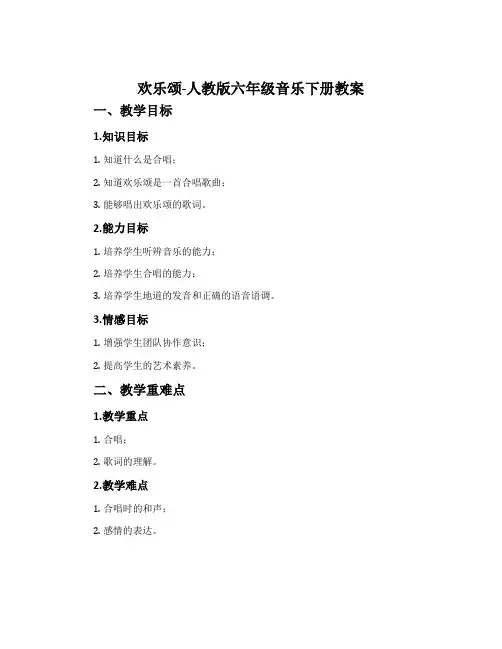 欢乐颂-人教版六年级音乐下册教案

一、教学目标

1.知识目标

1. 知道什么是合唱；

2. 知道欢乐颂是一首合唱歌曲；

3. 能够唱出欢乐颂的歌词。

2.能力目标

1. 培养学生听辨音乐的能力；

2. 培养学生合唱的能力；

3. 培养学生地道的发音和正确的语音语调。

3.情感目标

1. 增强学生团队协作意识；

2. 提高学生的艺术素养。

二、教学重难点

1.教学重点

1. 合唱；

2. 歌词的理解。

2.教学难点

1. 合唱时的和声；

2. 感情的表达。